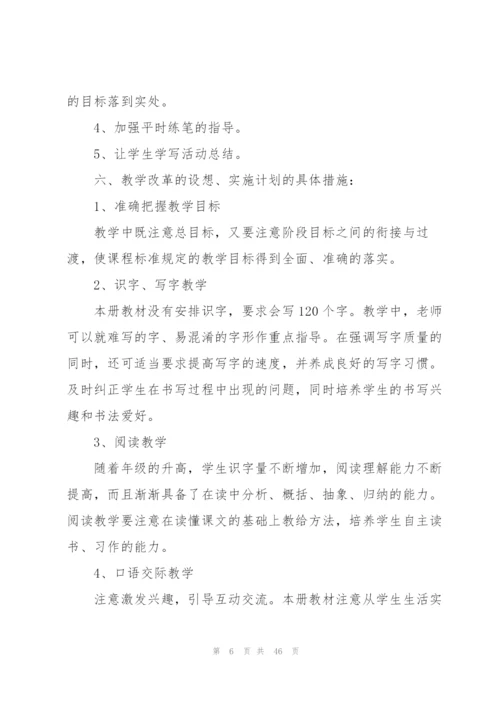 的目标落到实处。

4、加强平时练笔的指导。

5、让学生学写活动总结。

六、教学改革的设想、实施计划的具体措施：

1、准确把握教学目标

教学中既注意总目标，又要注意阶段目标之间的衔接与过渡，使课程标准规定的教学目标得到全面、准确的落实。

2、识字、写字教学

本册教材没有安排识字，要求会写120个字。教学中，老师可以就难写的字、易混淆的字形作重点指导。在强调写字质量的同时，还可适当要求提高写字的速度，并养成良好的写字习惯。及时纠正学生在书写过程中出现的问题，同时培养学生的书写兴趣和书法爱好。

3、阅读教学

随着年级的升高，学生识字量不断增加，阅读理解能力不断提高，而且渐渐具备了在读中分析、概括、抽象、归纳的能力。阅读教学要注意在读懂课文的基础上教给方法，培养学生自主读书、习作的能力。

4、口语交际教学

注意激发兴趣，引导互动交流。本册教材注意从学生生活实

第 6 页 共 46 页